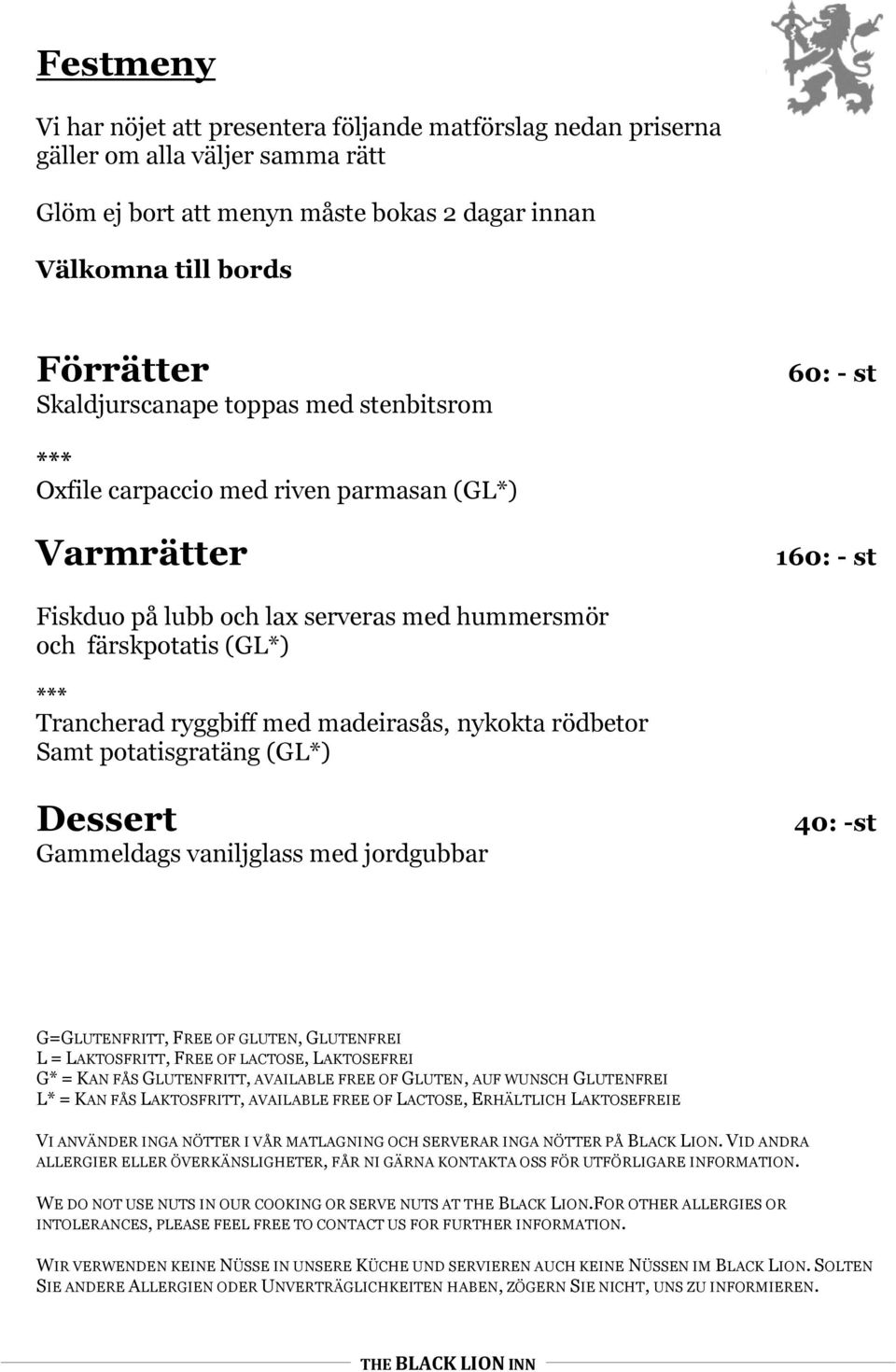 Festmeny

Vi har nöjet att presentera följande matförslag nedan priserna gäller om alla väljer samma rätt

Glöm ej bort att menyn måste bokas 2 dagar innan

Välkomna till bords

Förrätter

60: - st

Skaldjurscanape toppas med stenbitsrom

***

Oxfile carpaccio med riven parmasan (GL*)

Varmrätter

160: - st

Fiskduo på lubb och lax serveras med hummersmör och färskpotatis (GL*)

***

Trancherad ryggbiff med madeirasås, nykokta rödbetor Samt potatisgratäng (GL*)

Dessert

40: -st

Gammeldags vaniljglass med jordgubbar

G=GLUTENFRITT, FREE OF GLUTEN, GLUTENFREI
L = LAKTOSFRITT, FREE OF LACTOSE, LAKTOSEFREI
G* = KAN FÅS GLUTENFRITT, AVAILABLE FREE OF GLUTEN, AUF WUNSCH GLUTENFREI
L* = KAN FÅS LAKTOSFRITT, AVAILABLE FREE OF LACTOSE, ERHÄLTLICH LAKTOSEFREIE

VI ANVÄNDER INGA NÖTTER I VÅR MATLAGNING OCH SERVERAR INGA NÖTTER PÅ BLACK LION. VID ANDRA ALLERGIER ELLER ÖVERKÄNSLIGHETER, FÅR NI GÄRNA KONTAKTA OSS FÖR UTFÖRLIGARE INFORMATION.

WE DO NOT USE NUTS IN OUR COOKING OR SERVE NUTS AT THE BLACK LION.FOR OTHER ALLERGIES OR INTOLERANCES, PLEASE FEEL FREE TO CONTACT US FOR FURTHER INFORMATION.

WIR VERWENDEN KEINE NÜSSE IN UNSERE KÜCHE UND SERVIEREN AUCH KEINE NÜSSEN IM BLACK LION. SOLTEN SIE ANDERE ALLERGIEN ODER UNVERTRÄGLICHKEITEN HABEN, ZÖGERN SIE NICHT, UNS ZU INFORMIEREN.

THE BLACK LION INN